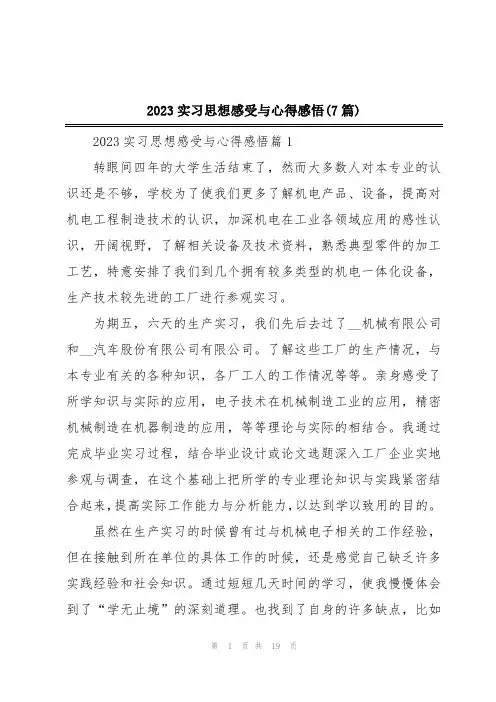 2023 实习思想感受与心得感悟(7 篇)

2023 实习思想感受与心得感悟篇 1

转眼间四年的大学生活结束了，然而大多数人对本专业的认识还是不够，学校为了使我们更多了解机电产品、设备，提高对机电工程制造技术的认识，加深机电在工业各领域应用的感性认识，开阔视野，了解相关设备及技术资料，熟悉典型零件的加工工艺，特意安排了我们到几个拥有较多类型的机电一体化设备，生产技术较先进的工厂进行参观实习。

为期五，六天的生产实习，我们先后去过了__机械有限公司和__汽车股份有限公司有限公司。了解这些工厂的生产情况，与本专业有关的各种知识，各厂工人的工作情况等等。亲身感受了所学知识与实际的应用，电子技术在机械制造工业的应用，精密机械制造在机器制造的应用，等等理论与实际的相结合。我通过完成毕业实习过程，结合毕业设计或论文选题深入工厂企业实地参观与调查，在这个基础上把所学的专业理论知识与实践紧密结合起来，提高实际工作能力与分析能力，以达到学以致用的目的。

虽然在生产实习的时候曾有过与机械电子相关的工作经验，但在接触到所在单位的具体工作的时候，还是感觉自己缺乏许多实践经验和社会知识。通过短短几天时间的学习，使我慢慢体会到了“学无止境”的深刻道理。也找到了自身的许多缺点，比如

第 1 页 共 19 页